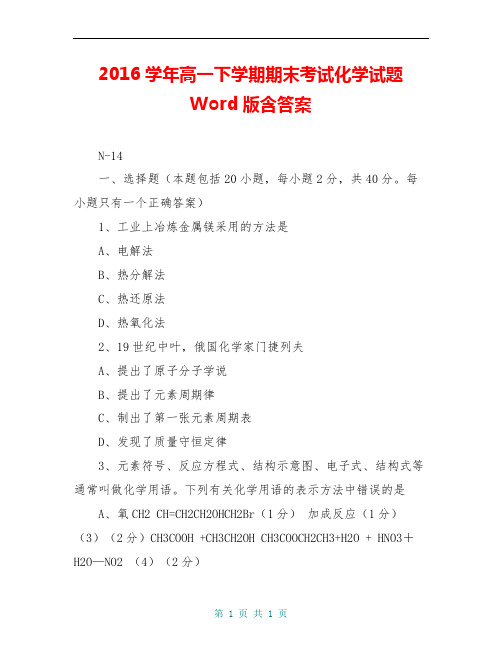 2016 学年高一下学期期末考试化学试题 Word 版含答案

N-14

一、选择题（本题包括 20 小题，每小题 2 分，共 40 分。每小题只有一个正确答案）

1、工业上冶炼金属镁采用的方法是

A、电解法

B、热分解法

C、热还原法

D、热氧化法

2、19 世纪中叶，俄国化学家门捷列夫

A、提出了原子分子学说

B、提出了元素周期律

C、制出了第一张元素周期表

D、发现了质量守恒定律

3、元素符号、反应方程式、结构示意图、电子式、结构式等通常叫做化学用语。下列有关化学用语的表示方法中错误的是

A、氧 CH2 CH=CH2CH2OHCH2Br（1 分） 加成反应（1 分）（3）（2 分）CH3COOH +CH3CH2OH CH3COOCH2CH3+H2O + HNO3＋H2O—NO2 （4）（2 分）

第 1 页 共 1 页